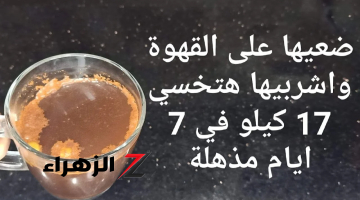 ضعيها على القهوة
واشربيها هتخسي
17 كيلو في 7
ايام مذهلة

الزهراء Z